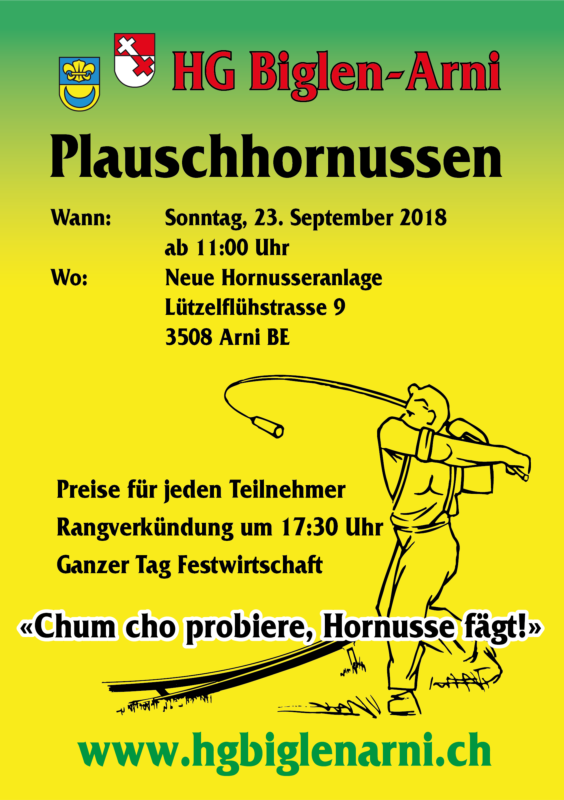 HG Biglen-Arni

Plauschhornussen

Wann: Sonntag, 23. September 2018
ab 11:00 Uhr
Wo: Neue Hornusseranlage
Lützelflühstrasse 9
3508 Arni BE

Preise für jeden Teilnehmer
Rangverkündung um 17:30 Uhr
Ganzer Tag Festwirtschaft

«Chum cho probiere, Hornusse fägt!»

www.hgbiglenarni.ch